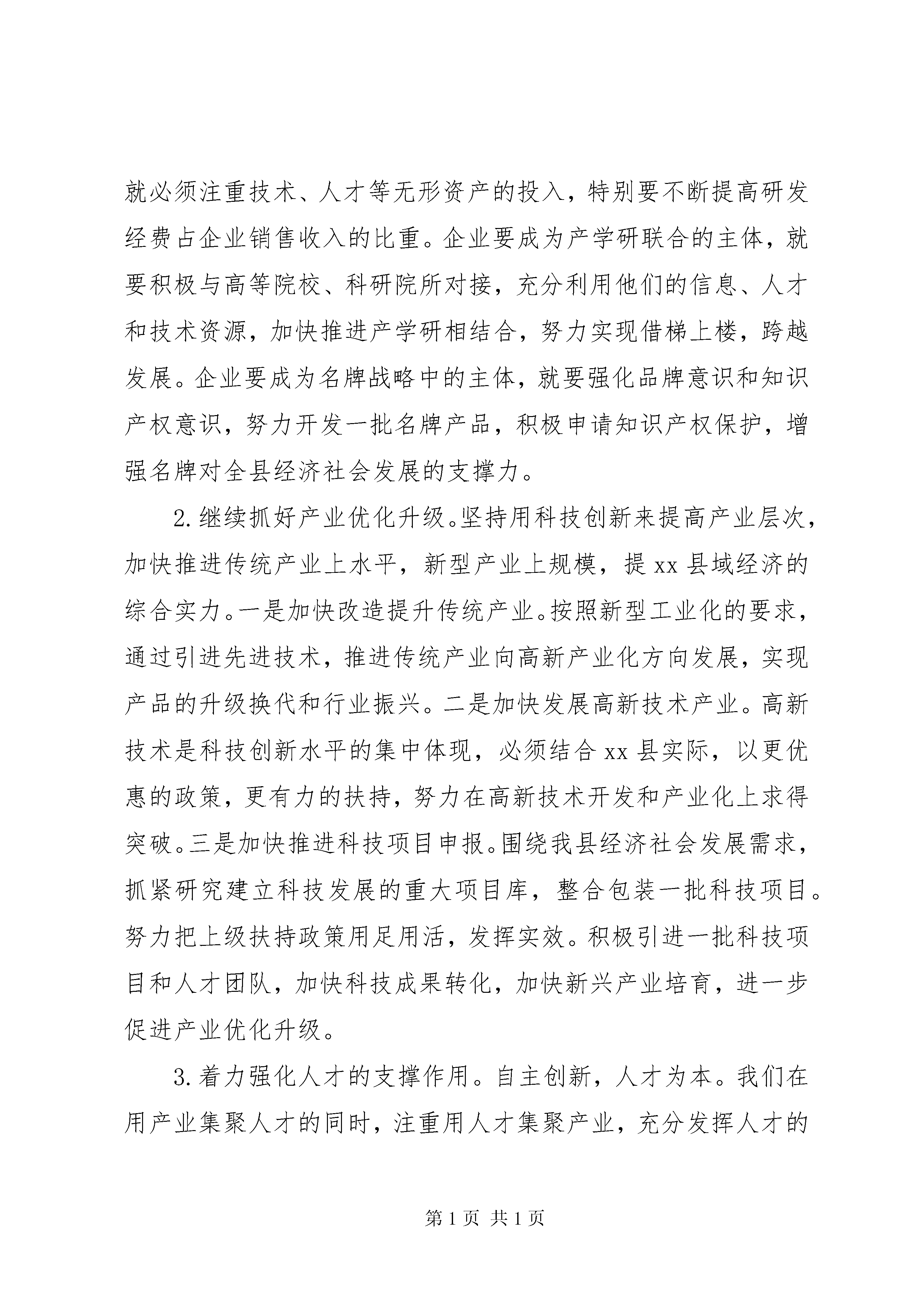 就必须注重技术、人才等无形资产的投入，特别要不断提高研发经费占企业销售收入的比重。企业要成为产学研联合的主体，就要积极与高等院校、科研院所对接，充分利用他们的信息、人才和技术资源，加快推进产学研相结合，努力实现借梯上楼，跨越发展。企业要成为名牌战略中的主体，就要强化品牌意识和知识产权意识，努力开发一批名牌产品，积极申请知识产权保护，增强名牌对全县经济社会发展的支撑力。

2.继续抓好产业优化升级。坚持用科技创新来提高产业层次，加快推进传统产业上水平，新型产业上规模，提xx县域经济的综合实力。一是加快改造提升传统产业。按照新型工业化的要求，通过引进先进技术，推进传统产业向高新产业化方向发展，实现产品的升级换代和行业振兴。二是加快发展高新技术产业。高新技术是科技创新水平的集中体现，必须结合xx县实际，以更优惠的政策，更有力的扶持，努力在高新技术开发和产业化上求得突破。三是加快推进科技项目申报。围绕我县经济社会发展需求，抓紧研究建立科技发展的重大项目库，整合包装一批科技项目。努力把上级扶持政策用足用活，发挥实效。积极引进一批科技项目和人才团队，加快科技成果转化，加快新兴产业培育，进一步促进产业优化升级。

3.着力强化人才的支撑作用。自主创新，人才为本。我们在用产业集聚人才的同时，注重用人才集聚产业，充分发挥人才的

第1页 共1页